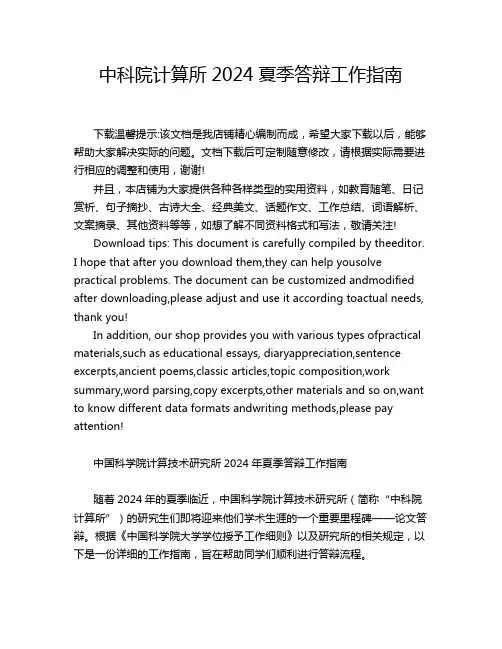 中科院计算所 2024 夏季答辩工作指南

下载温馨提示:该文档是我店铺精心编制而成，希望大家下载以后，能够帮助大家解决实际的问题。文档下载后可定制随意修改，请根据实际需要进行相应的调整和使用，谢谢!

并且，本店铺为大家提供各种各样类型的实用资料，如教育随笔、日记赏析、句子摘抄、古诗大全、经典美文、话题作文、工作总结、词语解析、文案摘录、其他资料等等，如想了解不同资料格式和写法，敬请关注!

Download tips: This document is carefully compiled by theeditor. I hope that after you download them,they can help yousolve practical problems. The document can be customized andmodified after downloading,please adjust and use it according toactual needs, thank you!

In addition, our shop provides you with various types ofpractical materials,such as educational essays, diaryappreciation,sentence excerpts,ancient poems,classic articles,topic composition,work summary,word parsing,copy excerpts,other materials and so on,want to know different data formats andwriting methods,please pay attention!

中国科学院计算技术研究所 2024 年夏季答辩工作指南

随着 2024 年的夏季临近，中国科学院计算技术研究所（简称“中科院计算所”）的研究生们即将迎来他们学术生涯的一个重要里程碑——论文答辩。根据《中国科学院大学学位授予工作细则》以及研究所的相关规定，以下是一份详细的工作指南，旨在帮助同学们顺利进行答辩流程。